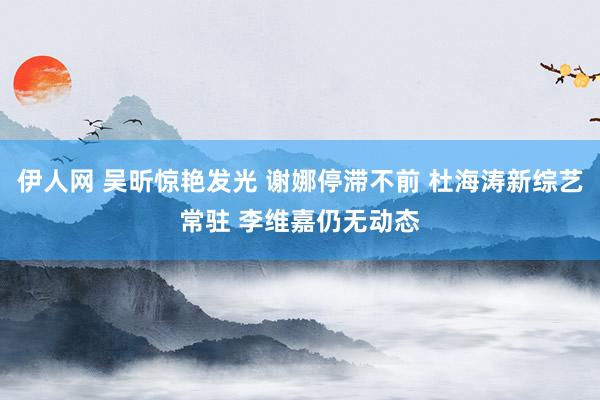 伊人网 吴昕惊艳发光 谢娜停滞不前 杜海涛新综艺常驻 李维嘉仍无动态